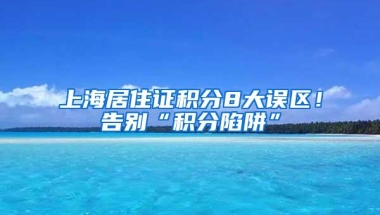 上海居住证积分8大误区！
告别“积分陷阱”